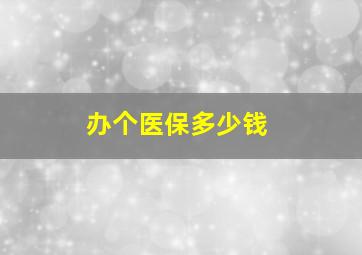 办个医保多少钱